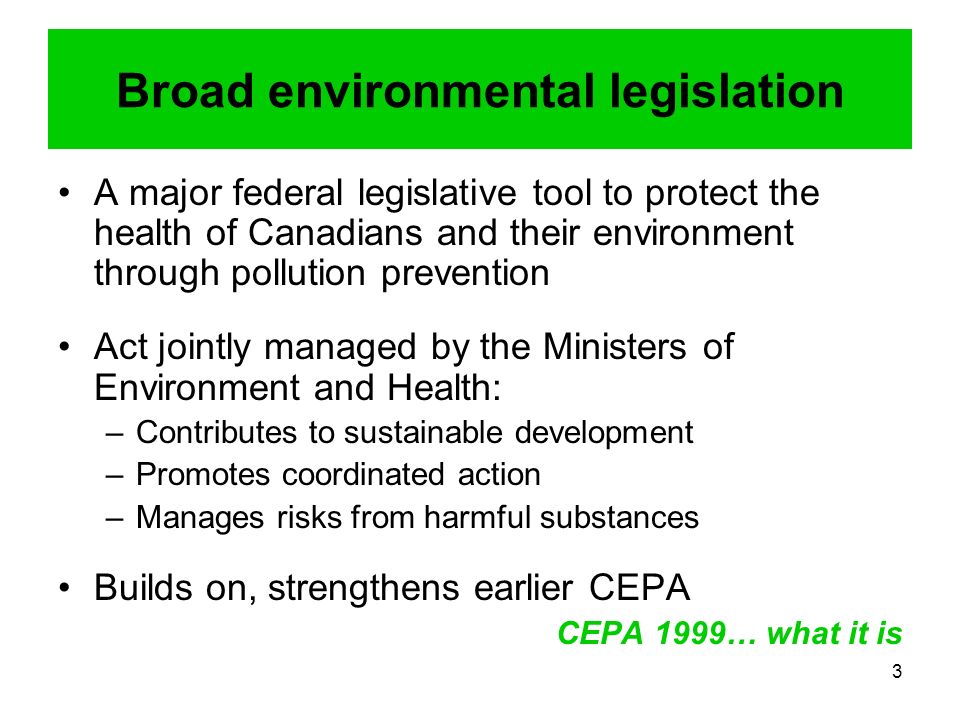 Broad environmental legislation

• A major federal legislative tool to protect the health of Canadians and their environment through pollution prevention

• Act jointly managed by the Ministers of Environment and Health:
– Contributes to sustainable development
– Promotes coordinated action
– Manages risks from harmful substances

• Builds on, strengthens earlier CEPA

CEPA 1999… what it is

3